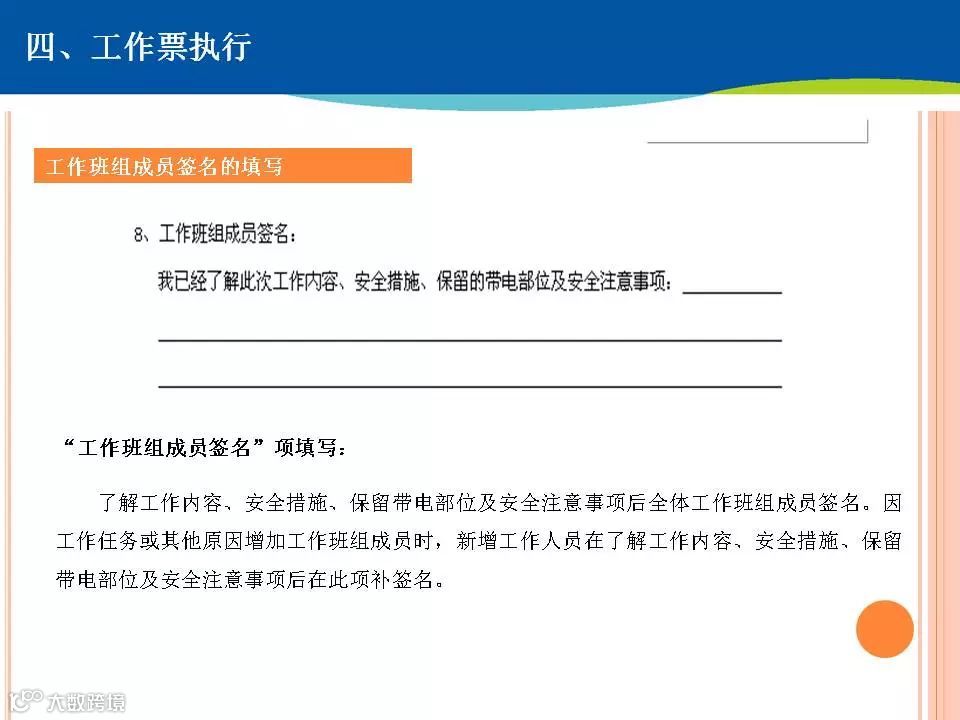 四、工作票执行

工作班组成员签名的填写

8、工作班组成员签名：

我已经了解此次工作内容、安全措施、保留的带电部位及安全注意事项：

“工作班组成员签名”项填写：

了解工作内容、安全措施、保留带电部位及安全注意事项后全体工作班组成员签名。因工作任务或其他原因增加工作班组成员时，新增工作人员在了解工作内容、安全措施、保留带电部位及安全注意事项后在此项补签名。

大数跨境